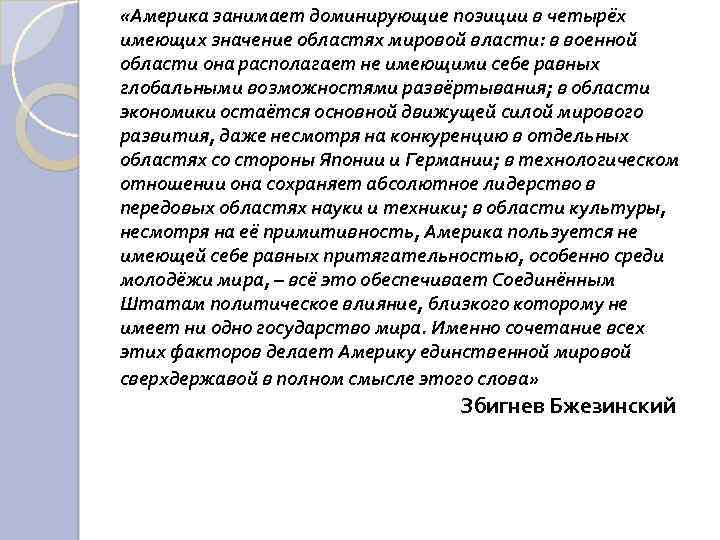 «Америка занимает доминирующие позиции в четырёх имеющих значение областях мировой власти: в военной области она располагает не имеющими себе равных глобальными возможностями развёртывания; в области экономики остаётся основной движущей силой мирового развития, даже несмотря на конкуренцию в отдельных областях со стороны Японии и Германии; в технологическом отношении она сохраняет абсолютное лидерство в передовых областях науки и техники; в области культуры, несмотря на её примитивность, Америка пользуется не имеющей себе равных притягательностью, особенно среди молодёжи мира, – всё это обеспечивает Соединённым Штатам политическое влияние, близкого которому не имеет ни одно государство мира. Именно сочетание всех этих факторов делает Америку единственной мировой сверхдержавой в полном смысле этого слова»

Збигнев Бжезинский